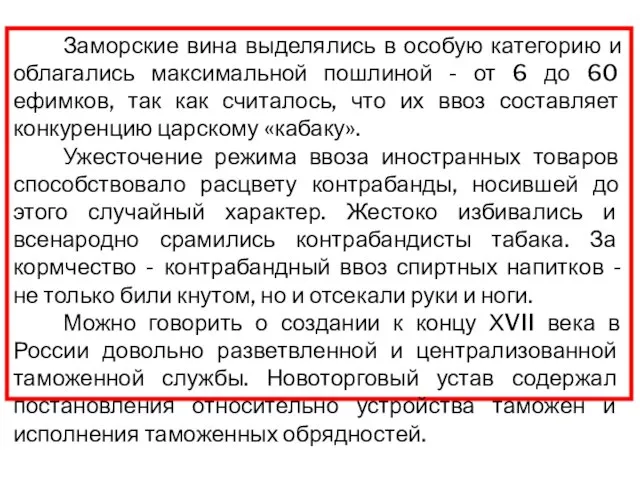 Заморские вина выделялись в особую категорию и облагались максимальной пошлиной - от 6 до 60 ефимков, так как считалось, что их ввоз составляет конкуренцию царскому «кабаку».

Ужесточение режима ввоза иностранных товаров способствовало расцвету контрабанды, носившей до этого случайный характер. Жестоко избивались и всенародно срамились контрабандисты табака. За кормчество - контрабандный ввоз спиртных напитков - не только били кнутом, но и отсекали руки и ноги.

Можно говорить о создании к концу XVII века в России довольно разветвленной и централизованной таможенной службы. Новоторговый устав содержал постановления относительно устройства таможен и исполнения таможенных обрядностей.